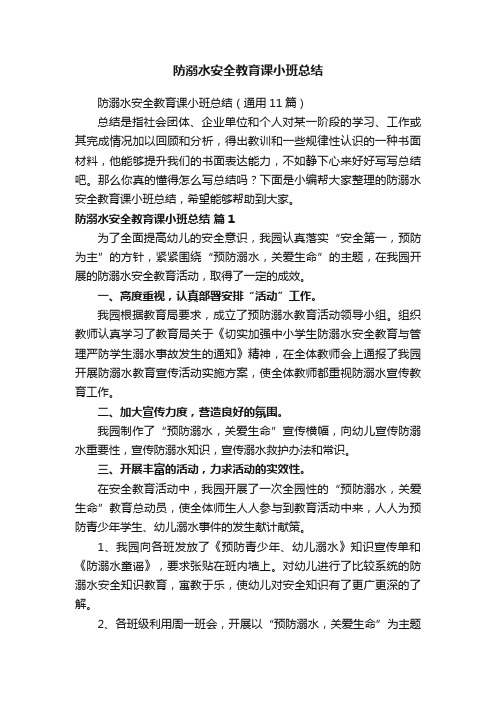 防溺水安全教育课小班总结

防溺水安全教育课小班总结（通用 11 篇）

总结是指社会团体、企业单位和个人对某一阶段的学习、工作或其完成情况加以回顾和分析，得出教训和一些规律性认识的一种书面材料，他能够提升我们的书面表达能力，不如静下心来好好写写总结吧。那么你真的懂得怎么写总结吗？下面是小编帮大家整理的防溺水安全教育课小班总结，希望能够帮助到大家。

防溺水安全教育课小班总结 篇 1

为了全面提高幼儿的安全意识，我园认真落实“安全第一，预防为主”的方针，紧紧围绕“预防溺水，关爱生命”的主题，在我园开展的防溺水安全教育活动，取得了一定的成效。

一、高度重视，认真部署安排“活动”工作。

我园根据教育局要求，成立了预防溺水教育活动领导小组。组织教师认真学习了教育局关于《切实加强中小学生防溺水安全教育与管理严防学生溺水事故发生的通知》精神，在全体教师会上通报了我园开展防溺水教育宣传活动实施方案，使全体教师都重视防溺水宣传教育工作。

二、加大宣传力度，营造良好的氛围。

我园制作了“预防溺水，关爱生命”宣传横幅，向幼儿宣传防溺水重要性，宣传防溺水知识，宣传溺水救护办法和常识。

三、开展丰富的活动，力求活动的实效性。

在安全教育活动中，我园开展了一次全园性的“预防溺水，关爱生命”教育总动员，使全体师生人人参与到教育活动中来，人人为预防青少年学生、幼儿溺水事件的发生献计献策。

1、我园向各班发放了《预防青少年、幼儿溺水》知识宣传单和《防溺水童谣》，要求张贴在班内墙上。对幼儿进行了比较系统的防溺水安全知识教育，寓教于乐，使幼儿对安全知识有了更广更深的了解。

2、各班级利用周一班会，开展以“预防溺水，关爱生命”为主题